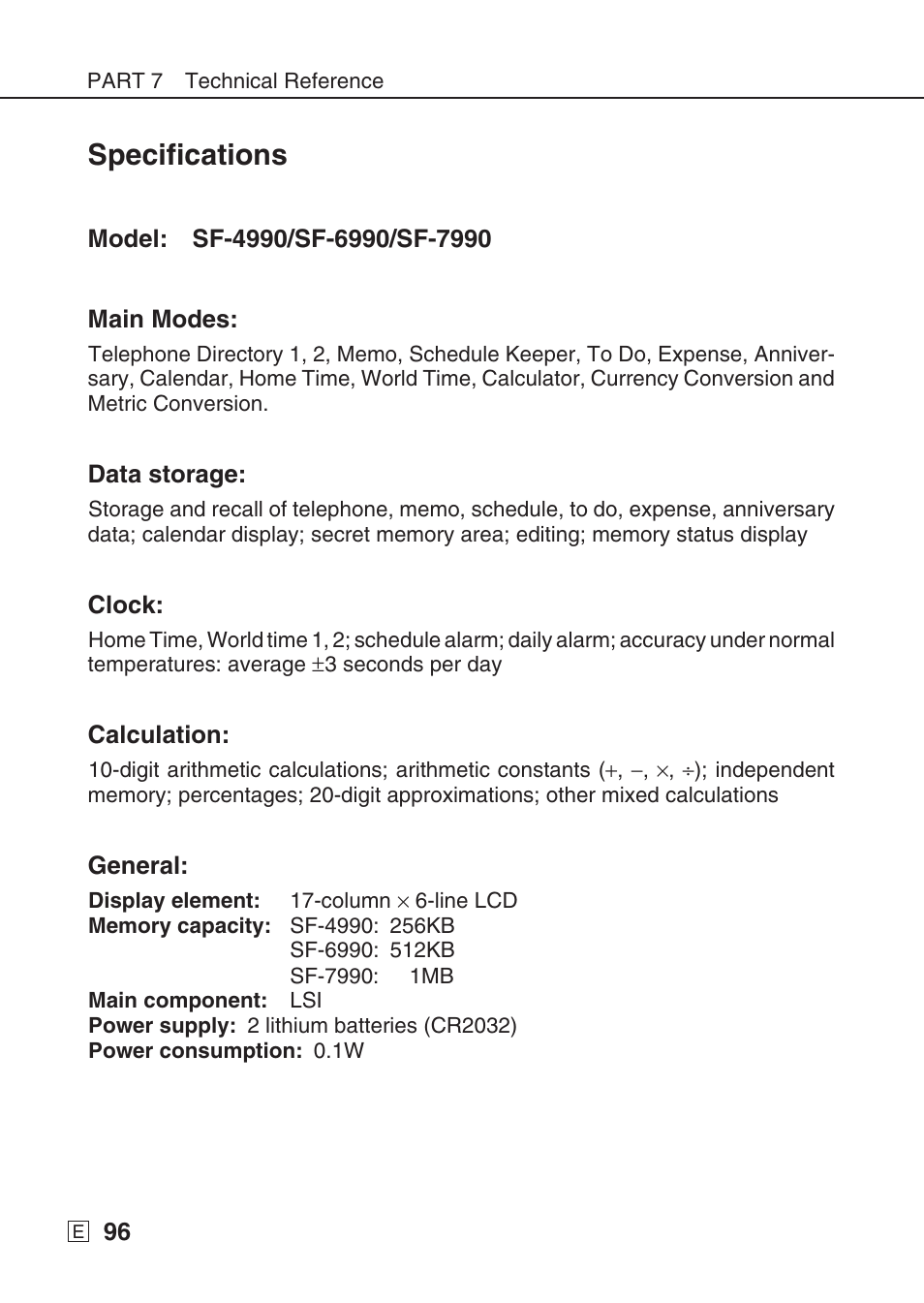 PART 7 Technical Reference

Specifications

Model: SF-4990/SF-6990/SF-7990

Main Modes:

Telephone Directory 1, 2, Memo, Schedule Keeper, To Do, Expense, Anniversary, Calendar, Home Time, World Time, Calculator, Currency Conversion and Metric Conversion.

Data storage:

Storage and recall of telephone, memo, schedule, to do, expense, anniversary data; calendar display; secret memory area; editing; memory status display

Clock:

Home Time, World time 1, 2; schedule alarm; daily alarm; accuracy under normal temperatures: average $\pm$3 seconds per day

Calculation:

10-digit arithmetic calculations; arithmetic constants ($+$, $-$, $\times$, $\div$); independent memory; percentages; 20-digit approximations; other mixed calculations

General:

Display element: 17-column $\times$ 6-line LCD
Memory capacity: SF-4990: 256KB
SF-6990: 512KB
SF-7990: 1MB
Main component: LSI
Power supply: 2 lithium batteries (CR2032)
Power consumption: 0.1W

E 96